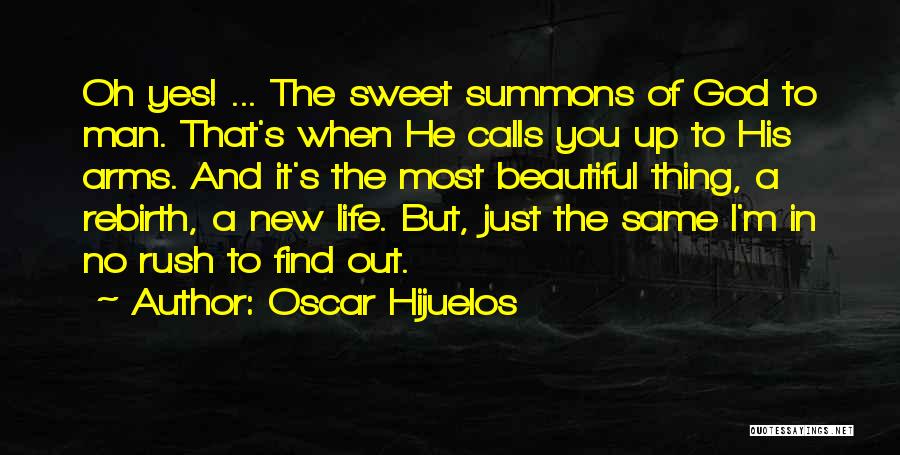 Oh yes! ... The sweet summons of God to man. That's when He calls you up to His arms. And it's the most beautiful thing, a rebirth, a new life. But, just the same I'm in no rush to find out.

~ Author: Oscar Hijuelos

QUOTESSAYINGS.NET